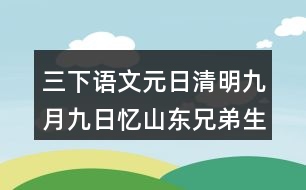 三下语文元日清明九月九日忆山东兄弟生